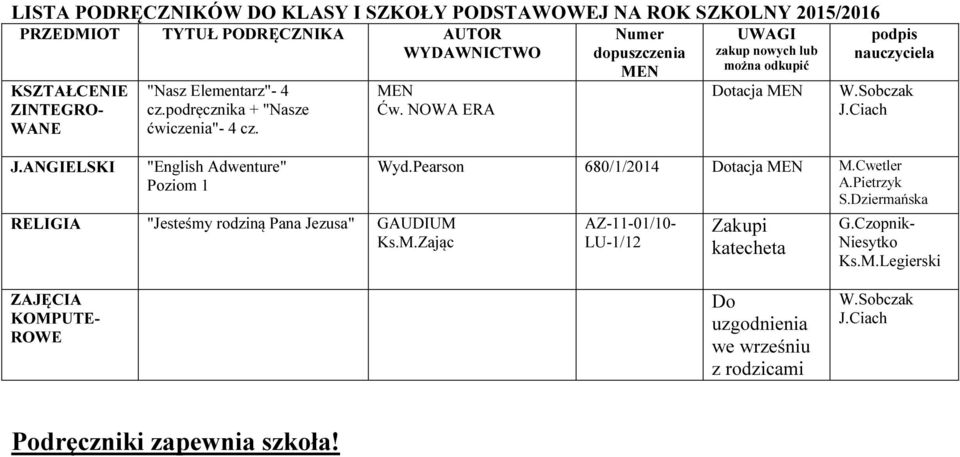 LISTA PODRĘCZNIKÓW DO KLASY I SZKOŁY PODSTAWOWEJ NA ROK SZKOLNY 2015/2016

| PRZEDMIOT | TYTUŁ PODRĘCZNIKA | AUTOR WYDAWNICTWO | Numer dopuszczenia MEN | UWAGI zakup nowych lub można odkupić | podpis nauczyciela |
|---|---|---|---|---|---|
| KSZTAŁCENIE ZINTEGROWANE | "Nasz Elementarz"- 4 cz.podręcznika + "Nasze ćwiczenia"- 4 cz. | MEN Ćw. NOWA ERA | | Dotacja MEN | W.Sobczak J.Ciach |
| J.ANGIELSKI | "English Adwenture" Poziom 1 | Wyd.Pearson | 680/1/2014 | Dotacja MEN | M.Cwetler A.Pietrzyk S.Dziermańska |
| RELIGIA | "Jesteśmy rodziną Pana Jezusa" | GAUDIUM Ks.M.Zając | AZ-11-01/10-LU-1/12 | Zakupi katecheta | G.Czopnik-Niesytko Ks.M.Legierski |
| ZAJĘCIA KOMPUTEROWE | | | | Do uzgodnienia we wrześniu z rodzicami | W.Sobczak J.Ciach |

Podręczniki zapewnia szkoła!